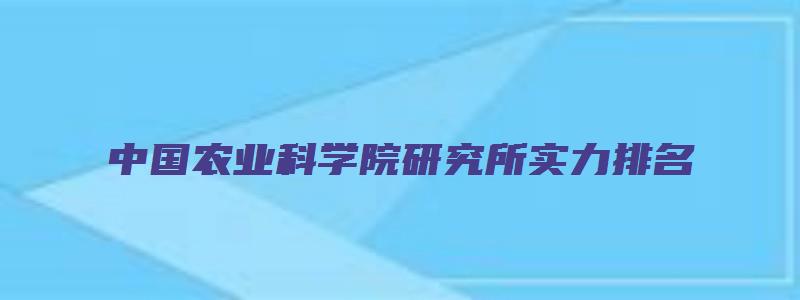 中国农业科学院研究所实力排名